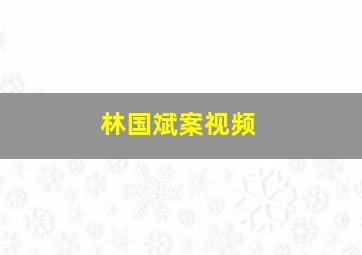 林国斌案视频